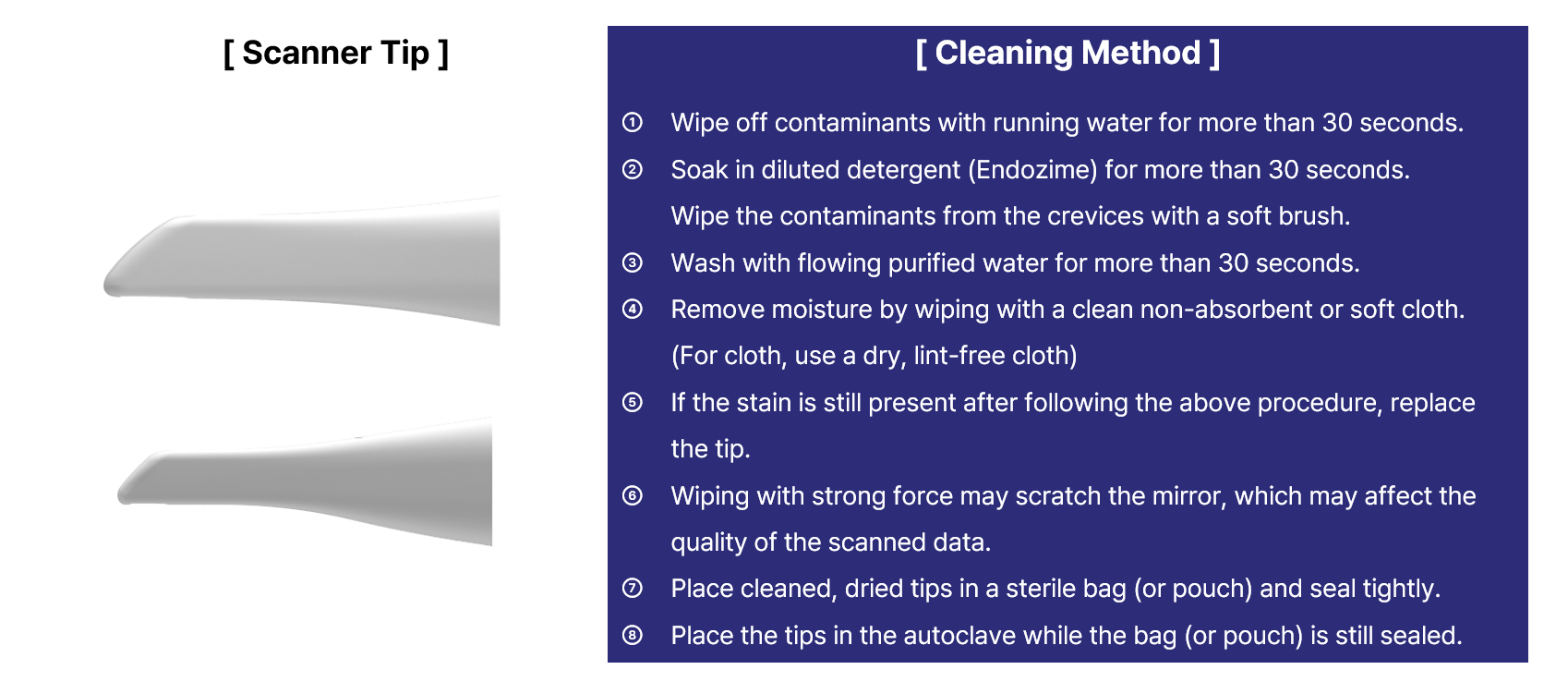 [ Scanner Tip ]

[ Cleaning Method ]

① Wipe off contaminants with running water for more than 30 seconds.

② Soak in diluted detergent (Endozime) for more than 30 seconds. Wipe the contaminants from the crevices with a soft brush.

③ Wash with flowing purified water for more than 30 seconds.

④ Remove moisture by wiping with a clean non-absorbent or soft cloth. (For cloth, use a dry, lint-free cloth)

⑤ If the stain is still present after following the above procedure, replace the tip.

⑥ Wiping with strong force may scratch the mirror, which may affect the quality of the scanned data.

⑦ Place cleaned, dried tips in a sterile bag (or pouch) and seal tightly.

⑧ Place the tips in the autoclave while the bag (or pouch) is still sealed.